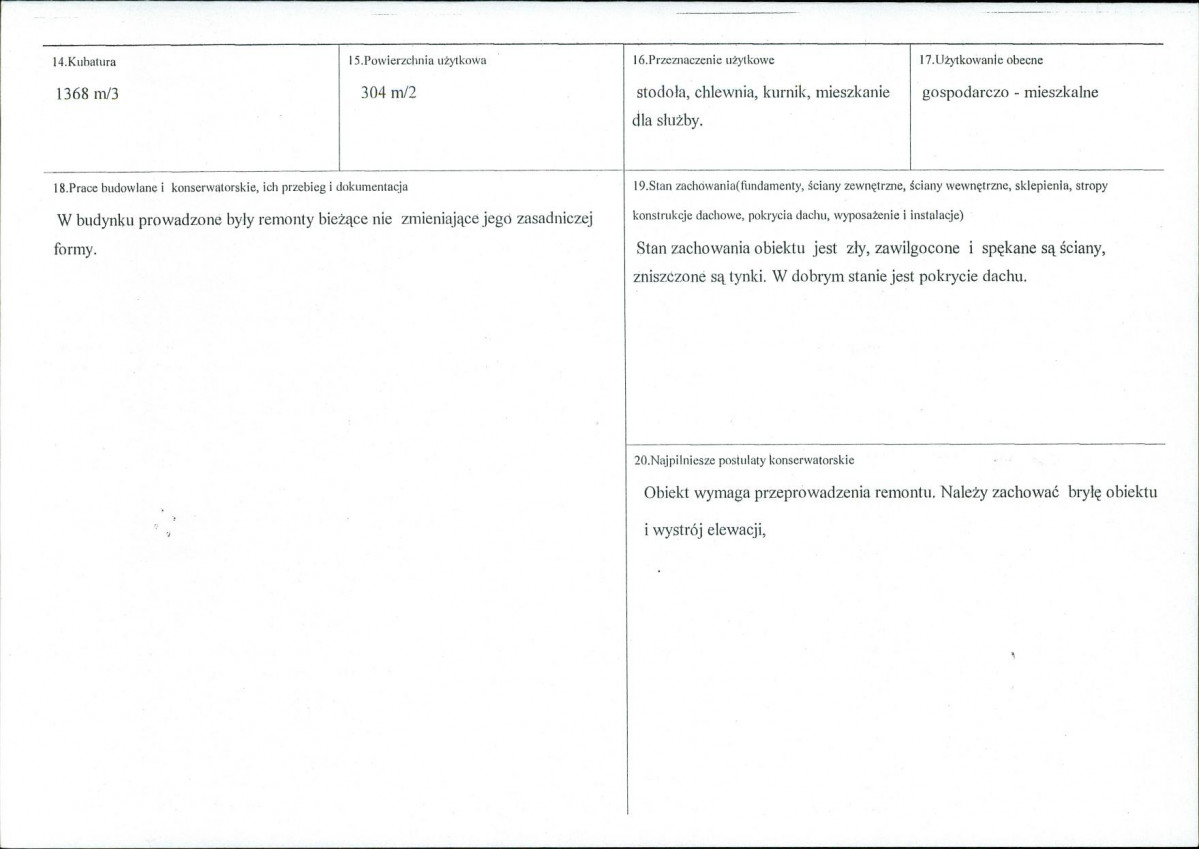 14.Kubatura

1368 m/3

15.Powierzchnia użytkowa

304 m/2

16.Przeznaczenie użytkowe

stodoła, chlewnia, kurnik, mieszkanie dla służby.

17.Użytkowanie obecne

gospodarczo - mieszkalne

18.Prace budowlane i konserwatorskie, ich przebieg i dokumentacja

W budynku prowadzone były remonty bieżące nie zmieniające jego zasadniczej formy.

19.Stan zachowania(fundamenty, ściany zewnętrzne, ściany wewnętrzne, sklepienia, stropy konstrukcje dachowe, pokrycia dachu, wyposażenie i instalacje)

Stan zachowania obiektu jest zły, zawilgocone i spękane są ściany, zniszczone są tynki. W dobrym stanie jest pokrycie dachu.

20.Najpilniesze postulaty konserwatorskie

Obiekt wymaga przeprowadzenia remontu. Należy zachować bryłę obiektu i wystrój elewacji,